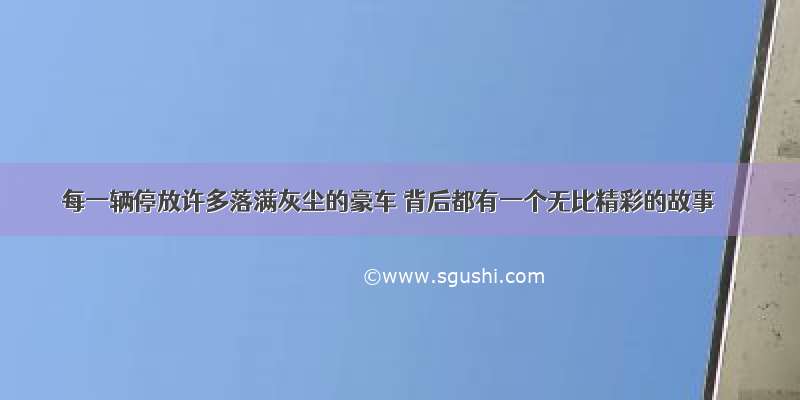 每一辆停放许多落满灰尘的豪车 背后都有一个无比精彩的故事

©www.sgushi.com